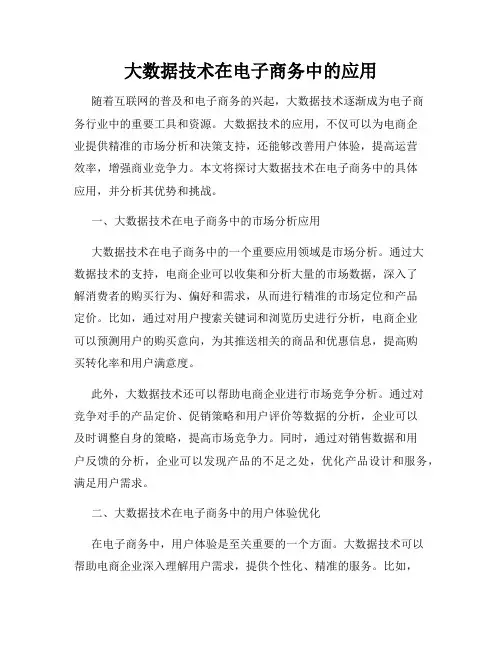 大数据技术在电子商务中的应用

随着互联网的普及和电子商务的兴起，大数据技术逐渐成为电子商务行业中的重要工具和资源。大数据技术的应用，不仅可以为电商企业提供精准的市场分析和决策支持，还能够改善用户体验，提高运营效率，增强商业竞争力。本文将探讨大数据技术在电子商务中的具体应用，并分析其优势和挑战。

一、大数据技术在电子商务中的市场分析应用

大数据技术在电子商务中的一个重要应用领域是市场分析。通过大数据技术的支持，电商企业可以收集和分析大量的市场数据，深入了解消费者的购买行为、偏好和需求，从而进行精准的市场定位和产品定价。比如，通过对用户搜索关键词和浏览历史进行分析，电商企业可以预测用户的购买意向，为其推送相关的商品和优惠信息，提高购买转化率和用户满意度。

此外，大数据技术还可以帮助电商企业进行市场竞争分析。通过对竞争对手的产品定价、促销策略和用户评价等数据的分析，企业可以及时调整自身的策略，提高市场竞争力。同时，通过对销售数据和用户反馈的分析，企业可以发现产品的不足之处，优化产品设计和服务，满足用户需求。

二、大数据技术在电子商务中的用户体验优化

在电子商务中，用户体验是至关重要的一个方面。大数据技术可以帮助电商企业深入理解用户需求，提供个性化、精准的服务。比如，